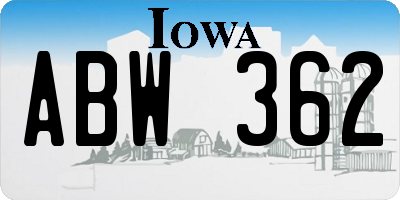 IOWA

ABW 362